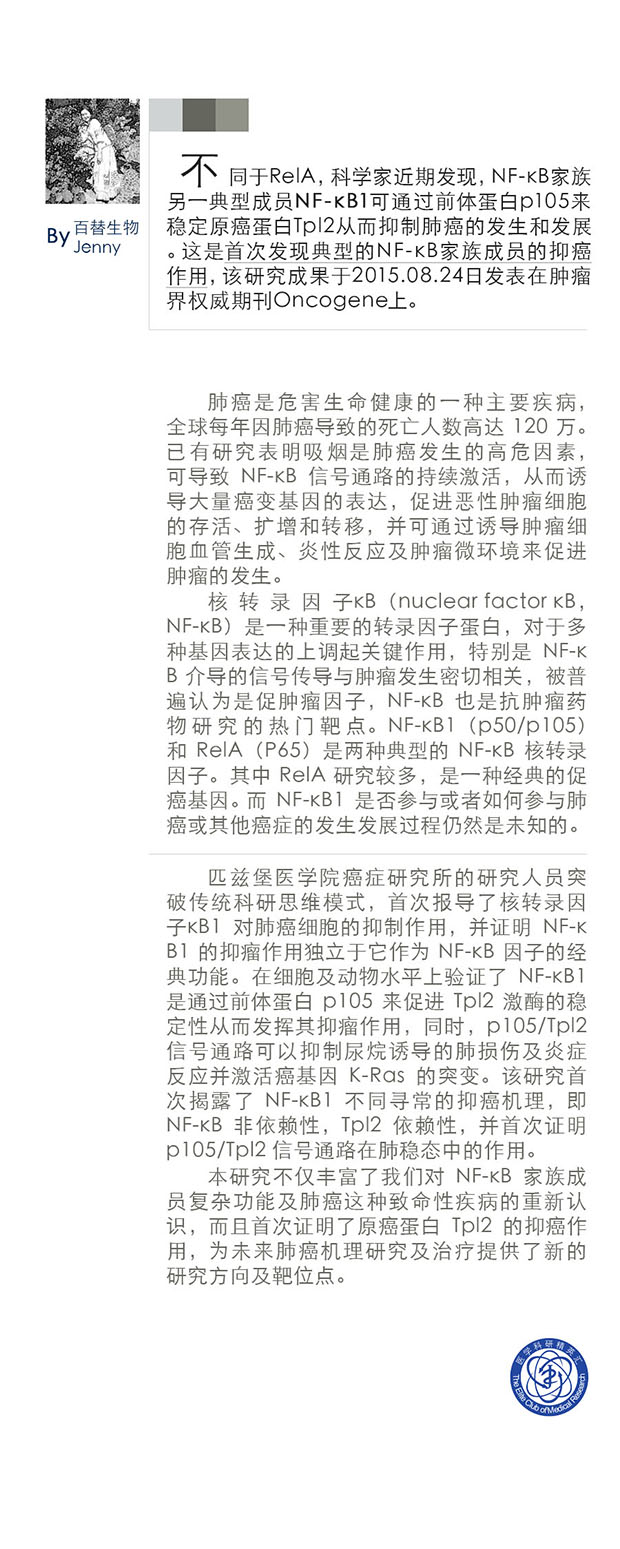 By 百替生物 Jenny

不同于RelA，科学家近期发现，NF-κB家族另一典型成员NF-κB1可通过前体蛋白p105来稳定原癌蛋白Tpl2从而抑制肺癌的发生和发展。这是首次发现典型的NF-κB家族成员的抑癌作用，该研究成果于2015.08.24日发表在肿瘤界权威期刊Oncogene上。

肺癌是危害生命健康的一种主要疾病，全球每年因肺癌导致的死亡人数高达 120 万。已有研究表明吸烟是肺癌发生的高危因素，可导致 NF-κB 信号通路的持续激活，从而诱导大量癌变基因的表达，促进恶性肿瘤细胞的存活、扩增和转移，并可通过诱导肿瘤细胞血管生成、炎性反应及肿瘤微环境来促进肿瘤的发生。

核转录因子κB（nuclear factor κB，NF-κB）是一种重要的转录因子蛋白，对于多种基因表达的上调起关键作用，特别是 NF-κB 介导的信号传导与肿瘤发生密切相关，被普遍认为是促肿瘤因子，NF-κB 也是抗肿瘤药物研究的热门靶点。NF-κB1（p50/p105）和 RelA（P65）是两种典型的 NF-κB 核转录因子。其中 RelA 研究较多，是一种经典的促癌基因。而 NF-κB1 是否参与或者如何参与肺癌或其他癌症的发生发展过程仍然是未知的。

匹兹堡医学院癌症研究所的研究人员突破传统科研思维模式，首次报导了核转录因子κB1 对肺癌细胞的抑制作用，并证明 NF-κB1 的抑瘤作用独立于它作为 NF-κB 因子的经典功能。在细胞及动物水平上验证了 NF-κB1 是通过前体蛋白 p105 来促进 Tpl2 激酶的稳定性从而发挥其抑瘤作用，同时，p105/Tpl2 信号通路可以抑制尿烷诱导的肺损伤及炎症反应并激活癌基因 K-Ras 的突变。该研究首次揭露了 NF-κB1 不同寻常的抑癌机理，即 NF-κB 非依赖性，Tpl2 依赖性，并首次证明 p105/Tpl2 信号通路在肺稳态中的作用。

本研究不仅丰富了我们对 NF-κB 家族成员复杂功能及肺癌这种致命性疾病的重新认识，而且首次证明了原癌蛋白 Tpl2 的抑癌作用，为未来肺癌机理研究及治疗提供了新的研究方向及靶位点。

医学科研精英汇 The Elite Club of Medical Research